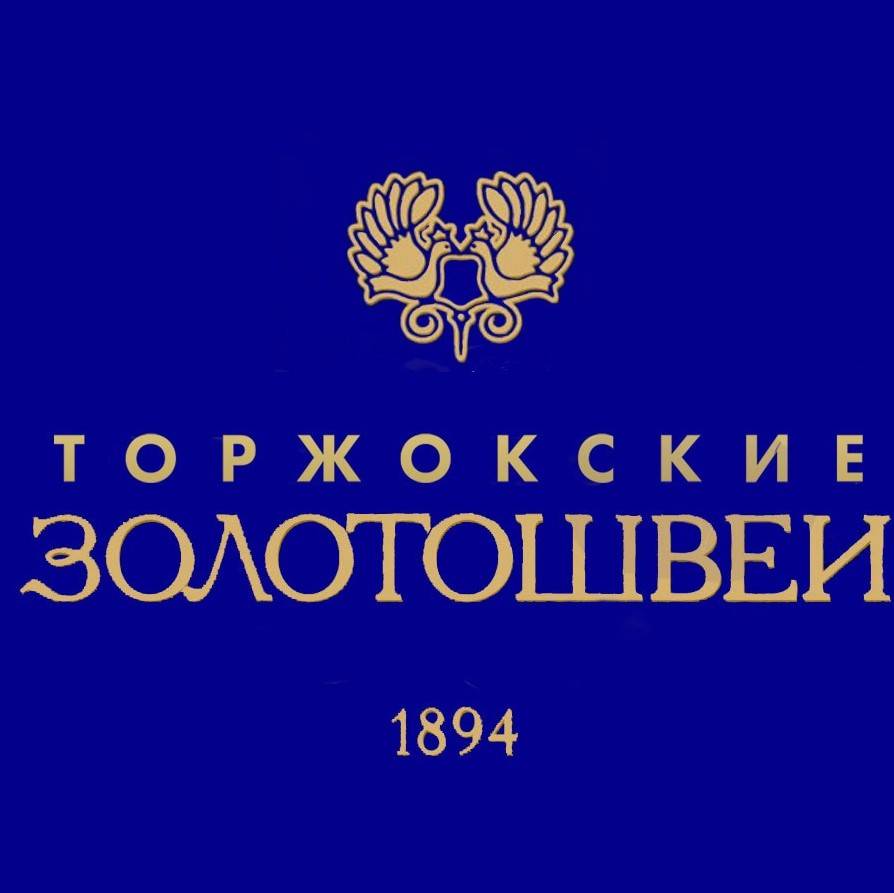 ТОРЖОКСКИЕ
ЗОЛОТОШВЕИ

1894